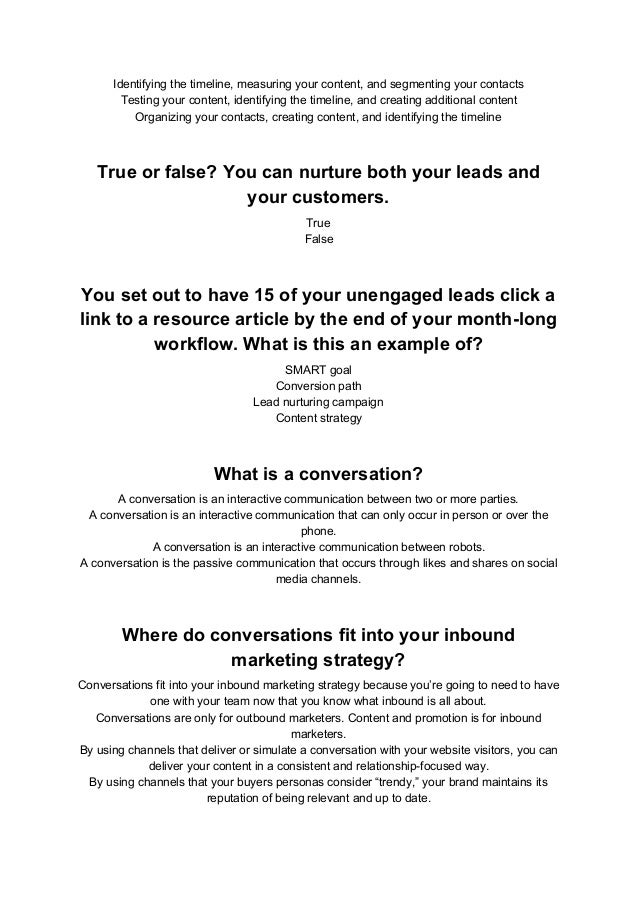 Identifying the timeline, measuring your content, and segmenting your contacts
Testing your content, identifying the timeline, and creating additional content
Organizing your contacts, creating content, and identifying the timeline

True or false? You can nurture both your leads and your customers.

True
False

You set out to have 15 of your unengaged leads click a link to a resource article by the end of your month-long workflow. What is this an example of?

SMART goal
Conversion path
Lead nurturing campaign
Content strategy

What is a conversation?

A conversation is an interactive communication between two or more parties.
A conversation is an interactive communication that can only occur in person or over the phone.
A conversation is an interactive communication between robots.
A conversation is the passive communication that occurs through likes and shares on social media channels.

Where do conversations fit into your inbound marketing strategy?

Conversations fit into your inbound marketing strategy because you're going to need to have one with your team now that you know what inbound is all about.
Conversations are only for outbound marketers. Content and promotion is for inbound marketers.
By using channels that deliver or simulate a conversation with your website visitors, you can deliver your content in a consistent and relationship-focused way.
By using channels that your buyers personas consider "trendy," your brand maintains its reputation of being relevant and up to date.